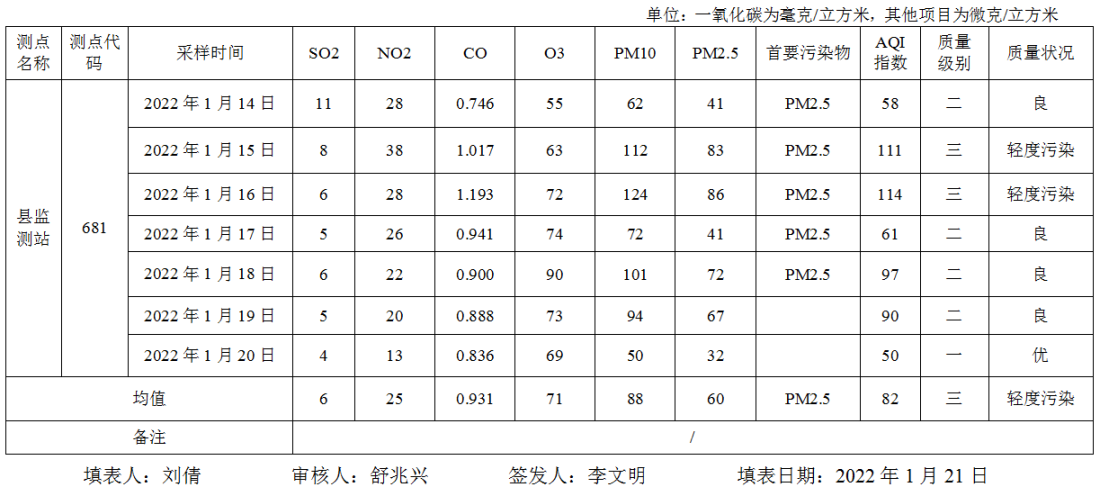 单位：一氧化碳为毫克/立方米，其他项目为微克/立方米

| 测点名称 | 测点代码 | 采样时间 | SO2 | NO2 | CO | O3 | PM10 | PM2.5 | 首要污染物 | AQI指数 | 质量级别 | 质量状况 |
|---|---|---|---|---|---|---|---|---|---|---|---|---|
| 县监测站 | 681 | 2022年1月14日 | 11 | 28 | 0.746 | 55 | 62 | 41 | PM2.5 | 58 | 二 | 良 |
| | | 2022年1月15日 | 8 | 38 | 1.017 | 63 | 112 | 83 | PM2.5 | 111 | 三 | 轻度污染 |
| | | 2022年1月16日 | 6 | 28 | 1.193 | 72 | 124 | 86 | PM2.5 | 114 | 三 | 轻度污染 |
| | | 2022年1月17日 | 5 | 26 | 0.941 | 74 | 72 | 41 | PM2.5 | 61 | 二 | 良 |
| | | 2022年1月18日 | 6 | 22 | 0.900 | 90 | 101 | 72 | PM2.5 | 97 | 二 | 良 |
| | | 2022年1月19日 | 5 | 20 | 0.888 | 73 | 94 | 67 | | 90 | 二 | 良 |
| | | 2022年1月20日 | 4 | 13 | 0.836 | 69 | 50 | 32 | | 50 | 一 | 优 |
| 均值 | | | 6 | 25 | 0.931 | 71 | 88 | 60 | PM2.5 | 82 | 三 | 轻度污染 |
| 备注 | | | / | | | | | | | | | |

填表人：刘倩 审核人：舒兆兴 签发人：李文明 填表日期：2022年1月21日